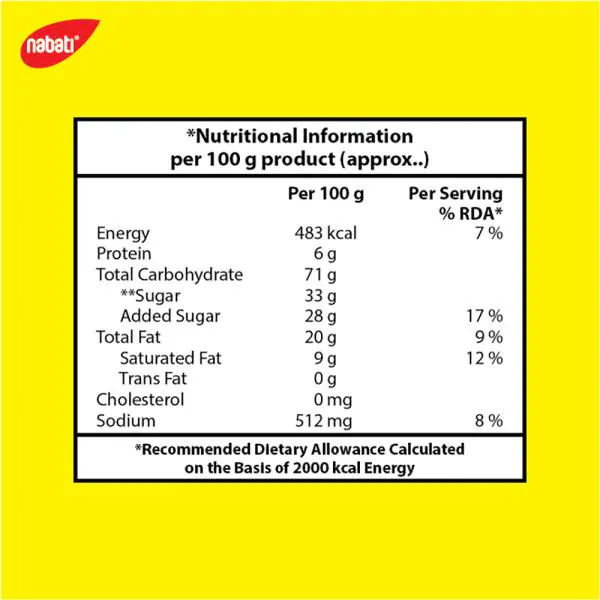 nabati

*Nutritional Information
per 100 g product (approx..)

| | Per 100 g | Per Serving % RDA* |
|---|---|---|
| Energy | 483 kcal | 7 % |
| Protein | 6 g | |
| Total Carbohydrate | 71 g | |
| **Sugar | 33 g | |
| Added Sugar | 28 g | 17 % |
| Total Fat | 20 g | 9 % |
| Saturated Fat | 9 g | 12 % |
| Trans Fat | 0 g | |
| Cholesterol | 0 mg | |
| Sodium | 512 mg | 8 % |

*Recommended Dietary Allowance Calculated on the Basis of 2000 kcal Energy